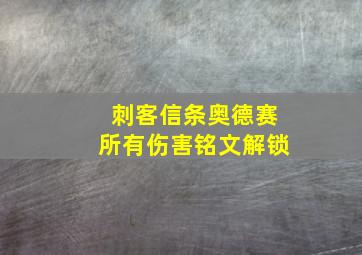 刺客信条奥德赛
所有伤害铭文解锁